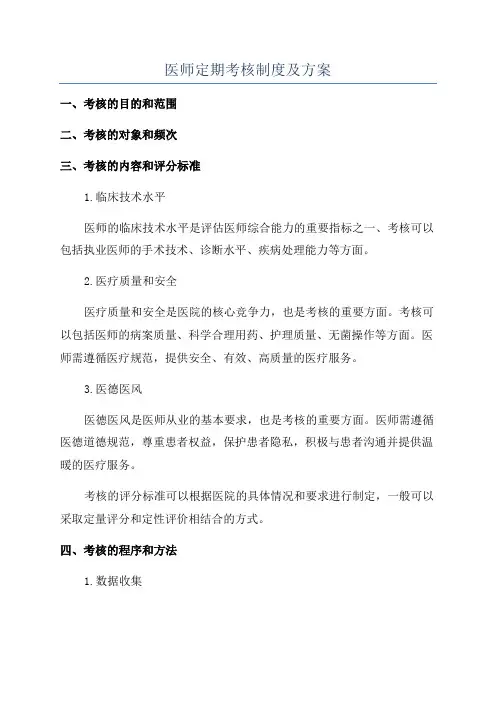 医师定期考核制度及方案

一、考核的目的和范围

二、考核的对象和频次

三、考核的内容和评分标准

1.临床技术水平

医师的临床技术水平是评估医师综合能力的重要指标之一、考核可以包括执业医师的手术技术、诊断水平、疾病处理能力等方面。

2.医疗质量和安全

医疗质量和安全是医院的核心竞争力，也是考核的重要方面。考核可以包括医师的病案质量、科学合理用药、护理质量、无菌操作等方面。医师需遵循医疗规范，提供安全、有效、高质量的医疗服务。

3.医德医风

医德医风是医师从业的基本要求，也是考核的重要方面。医师需遵循医德道德规范，尊重患者权益，保护患者隐私，积极与患者沟通并提供温暖的医疗服务。

考核的评分标准可以根据医院的具体情况和要求进行制定，一般可以采取定量评分和定性评价相结合的方式。

四、考核的程序和方法

1.数据收集